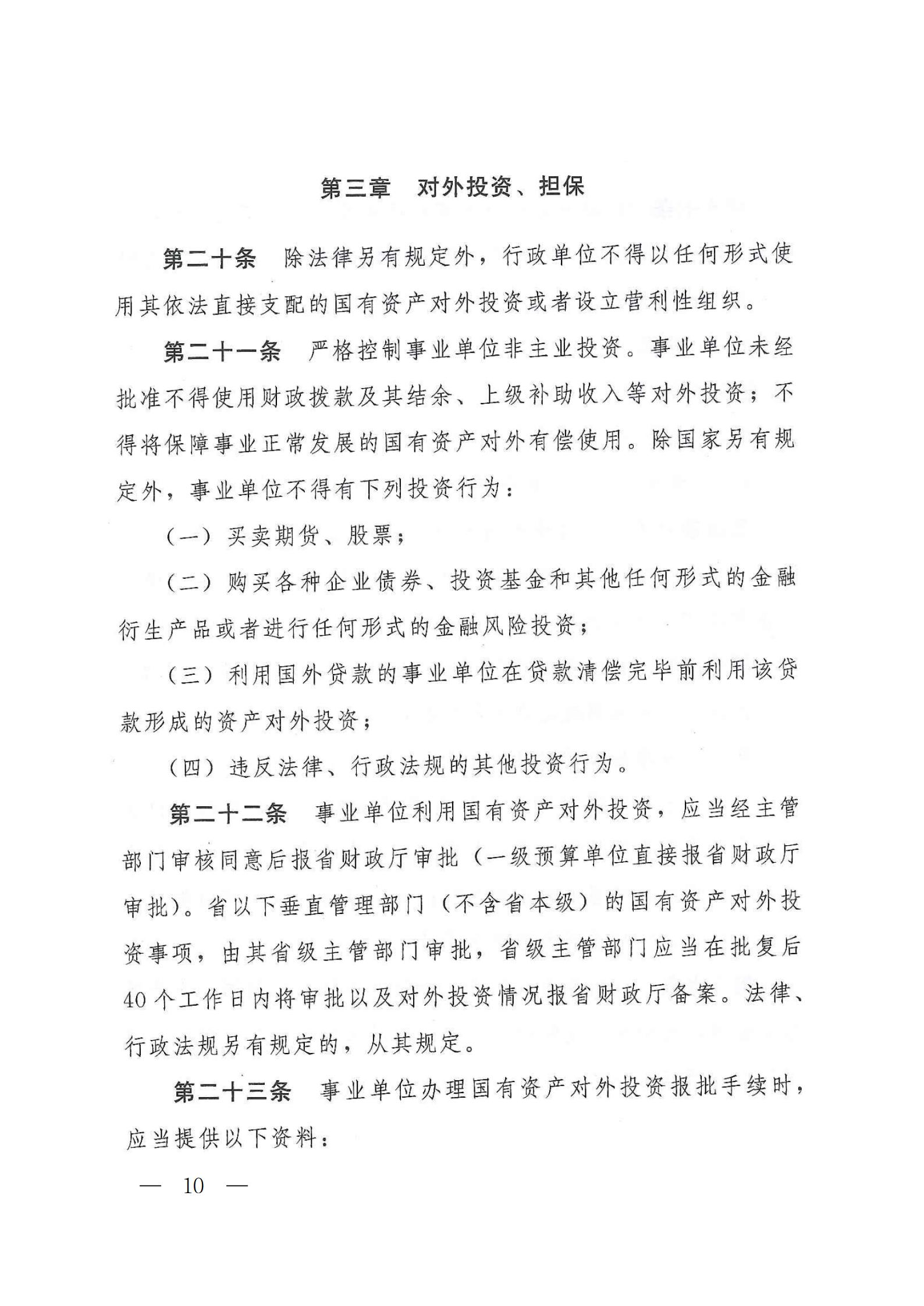 第三章　对外投资、担保

第二十条　除法律另有规定外，行政单位不得以任何形式使用其依法直接支配的国有资产对外投资或者设立营利性组织。

第二十一条　严格控制事业单位非主业投资。事业单位未经批准不得使用财政拨款及其结余、上级补助收入等对外投资；不得将保障事业正常发展的国有资产对外有偿使用。除国家另有规定外，事业单位不得有下列投资行为：

（一）买卖期货、股票；

（二）购买各种企业债券、投资基金和其他任何形式的金融衍生产品或者进行任何形式的金融风险投资；

（三）利用国外贷款的事业单位在贷款清偿完毕前利用该贷款形成的资产对外投资；

（四）违反法律、行政法规的其他投资行为。

第二十二条　事业单位利用国有资产对外投资，应当经主管部门审核同意后报省财政厅审批（一级预算单位直接报省财政厅审批）。省以下垂直管理部门（不含省本级）的国有资产对外投资事项，由其省级主管部门审批，省级主管部门应当在批复后40个工作日内将审批以及对外投资情况报省财政厅备案。法律、行政法规另有规定的，从其规定。

第二十三条　事业单位办理国有资产对外投资报批手续时，应当提供以下资料：

— 10 —